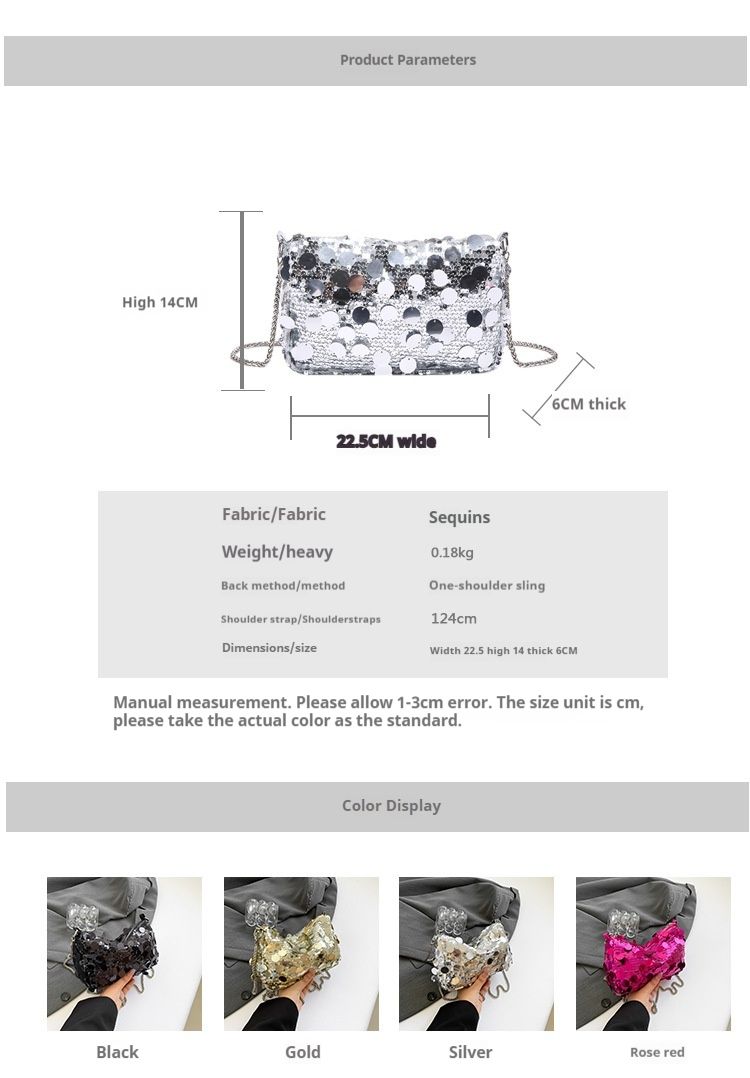 Product Parameters

High 14CM

6CM thick

22.5CM wide

Fabric/Fabric Sequins
Weight/heavy 0.18kg
Back method/method One-shoulder sling
Shoulder strap/Shoulderstraps 124cm
Dimensions/size Width 22.5 high 14 thick 6CM

Manual measurement. Please allow 1-3cm error. The size unit is cm, please take the actual color as the standard.

Color Display

Black

Gold

Silver

Rose red